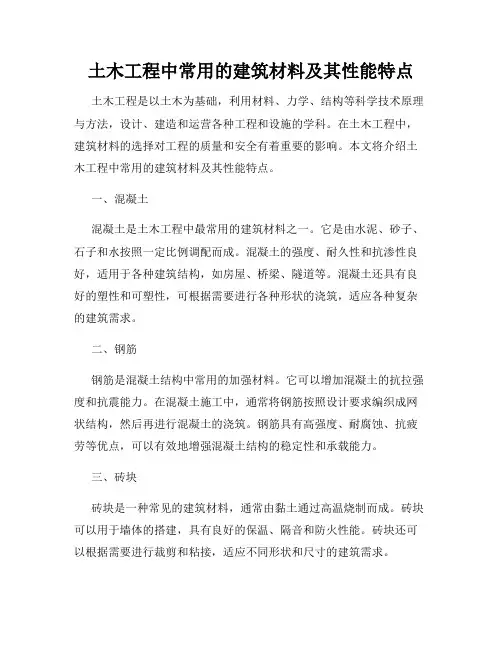 土木工程中常用的建筑材料及其性能特点

土木工程是以土木为基础，利用材料、力学、结构等科学技术原理与方法，设计、建造和运营各种工程和设施的学科。在土木工程中，建筑材料的选择对工程的质量和安全有着重要的影响。本文将介绍土木工程中常用的建筑材料及其性能特点。

一、混凝土

混凝土是土木工程中最常用的建筑材料之一。它是由水泥、砂子、石子和水按照一定比例调配而成。混凝土的强度、耐久性和抗渗性良好，适用于各种建筑结构，如房屋、桥梁、隧道等。混凝土还具有良好的塑性和可塑性，可根据需要进行各种形状的浇筑，适应各种复杂的建筑需求。

二、钢筋

钢筋是混凝土结构中常用的加强材料。它可以增加混凝土的抗拉强度和抗震能力。在混凝土施工中，通常将钢筋按照设计要求编织成网状结构，然后再进行混凝土的浇筑。钢筋具有高强度、耐腐蚀、抗疲劳等优点，可以有效地增强混凝土结构的稳定性和承载能力。

三、砖块

砖块是一种常见的建筑材料，通常由黏土通过高温烧制而成。砖块可以用于墙体的搭建，具有良好的保温、隔音和防火性能。砖块还可以根据需要进行裁剪和粘接，适应不同形状和尺寸的建筑需求。